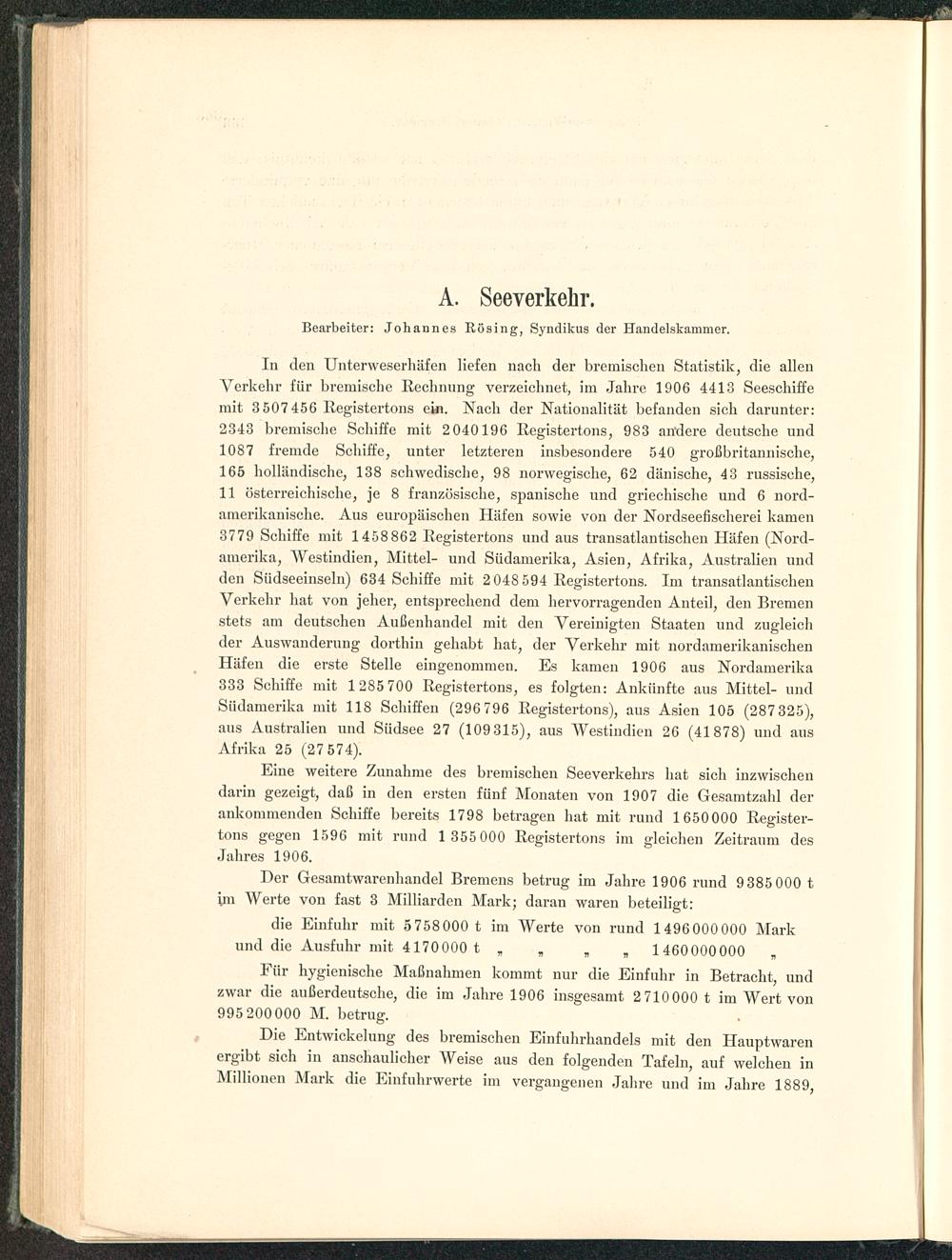 A. Seeverkehr.

Bearbeiter: Johannes Rösing, Syndikus der Handelskammer.

In den Unterweserhäfen liefen nach der bremischen Statistik, die allen Verkehr für bremische Rechnung verzeichnet, im Jahre 1906 4413 Seeschiffe mit 3507456 Registertons ein. Nach der Nationalität befanden sich darunter: 2343 bremische Schiffe mit 2040196 Registertons, 983 andere deutsche und 1087 fremde Schiffe, unter letzteren insbesondere 540 großbritannische, 165 holländische, 138 schwedische, 98 norwegische, 62 dänische, 43 russische, 11 österreichische, je 8 französische, spanische und griechische und 6 nordamerikanische. Aus europäischen Häfen sowie von der Nordseefischerei kamen 3779 Schiffe mit 1458862 Registertons und aus transatlantischen Häfen (Nordamerika, Westindien, Mittel- und Südamerika, Asien, Afrika, Australien und den Südseeinseln) 634 Schiffe mit 2048594 Registertons. Im transatlantischen Verkehr hat von jeher, entsprechend dem hervorragenden Anteil, den Bremen stets am deutschen Außenhandel mit den Vereinigten Staaten und zugleich der Auswanderung dorthin gehabt hat, der Verkehr mit nordamerikanischen Häfen die erste Stelle eingenommen. Es kamen 1906 aus Nordamerika 333 Schiffe mit 1285700 Registertons, es folgten: Ankünfte aus Mittel- und Südamerika mit 118 Schiffen (296796 Registertons), aus Asien 105 (287325), aus Australien und Südsee 27 (109315), aus Westindien 26 (41878) und aus Afrika 25 (27574).

Eine weitere Zunahme des bremischen Seeverkehrs hat sich inzwischen darin gezeigt, daß in den ersten fünf Monaten von 1907 die Gesamtzahl der ankommenden Schiffe bereits 1798 betragen hat mit rund 1650000 Registertons gegen 1596 mit rund 1355000 Registertons im gleichen Zeitraum des Jahres 1906.

Der Gesamtwarenhandel Bremens betrug im Jahre 1906 rund 9385000 t im Werte von fast 3 Milliarden Mark; daran waren beteiligt:

die Einfuhr mit 5758000 t im Werte von rund 1496000000 Mark
und die Ausfuhr mit 4170000 t „ „ „ „ 1460000000 „

Für hygienische Maßnahmen kommt nur die Einfuhr in Betracht, und zwar die außerdeutsche, die im Jahre 1906 insgesamt 2710000 t im Wert von 995200000 M. betrug.

Die Entwickelung des bremischen Einfuhrhandels mit den Hauptwaren ergibt sich in anschaulicher Weise aus den folgenden Tafeln, auf welchen in Millionen Mark die Einfuhrwerte im vergangenen Jahre und im Jahre 1889,